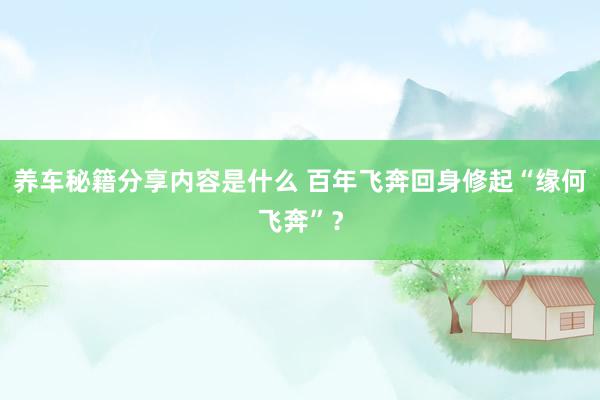 养车秘籍分享内容是什么 百年飞奔回身修起“缘何飞奔”？